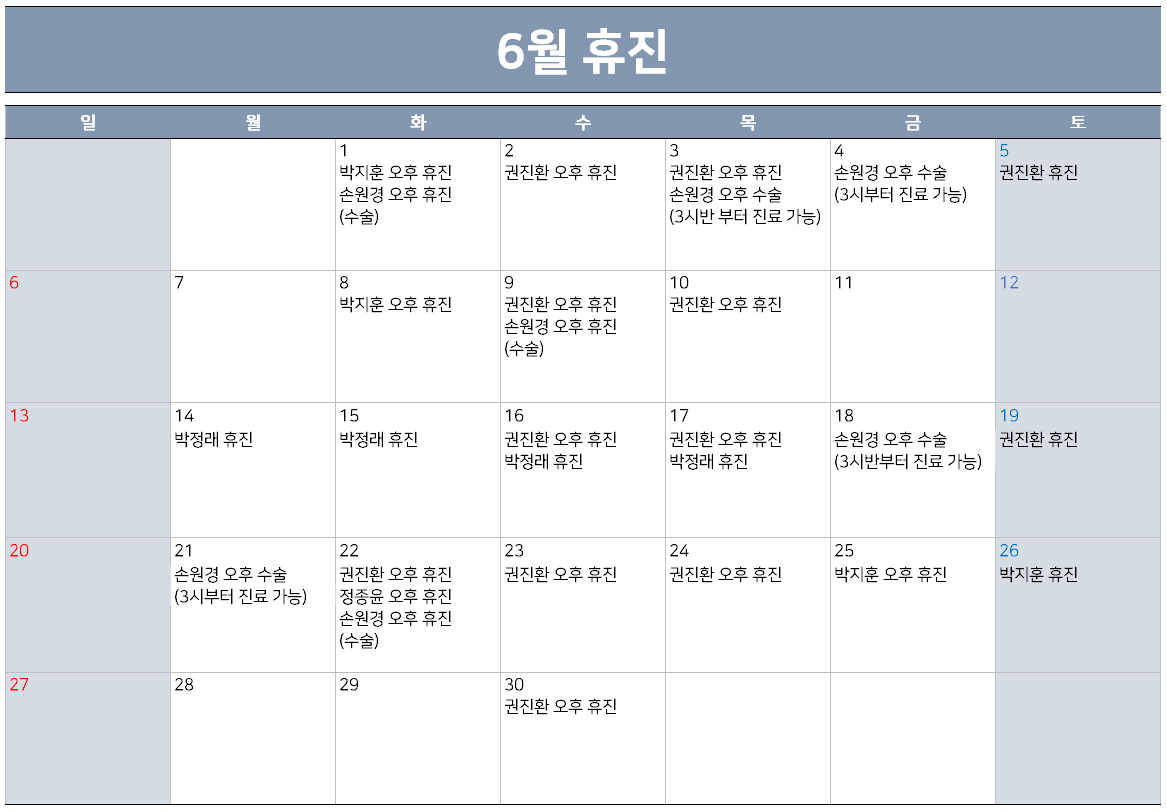 6월 휴진

| 일 | 월 | 화 | 수 | 목 | 금 | 토 |
|---|---|---|---|---|---|---|
| | | 1 박지훈 오후 휴진 손원경 오후 휴진 (수술) | 2 권진환 오후 휴진 | 3 권진환 오후 휴진 손원경 오후 수술 (3시반 부터 진료 가능) | 4 손원경 오후 수술 (3시부터 진료 가능) | 5 권진환 휴진 |
| 6 | 7 | 8 박지훈 오후 휴진 | 9 권진환 오후 휴진 손원경 오후 휴진 (수술) | 10 권진환 오후 휴진 | 11 | 12 |
| 13 | 14 박정래 휴진 | 15 박정래 휴진 | 16 권진환 오후 휴진 박정래 휴진 | 17 권진환 오후 휴진 박정래 휴진 | 18 손원경 오후 수술 (3시반부터 진료 가능) | 19 권진환 휴진 |
| 20 | 21 손원경 오후 수술 (3시부터 진료 가능) | 22 권진환 오후 휴진 정종윤 오후 휴진 손원경 오후 휴진 (수술) | 23 권진환 오후 휴진 | 24 권진환 오후 휴진 | 25 박지훈 오후 휴진 | 26 박지훈 휴진 |
| 27 | 28 | 29 | 30 권진환 오후 휴진 | | | |